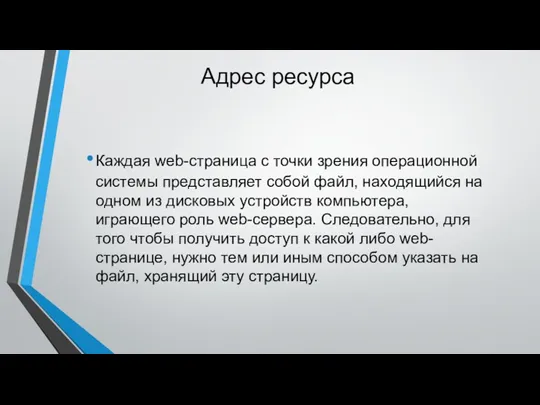 Адрес ресурса

• Каждая web-страница с точки зрения операционной системы представляет собой файл, находящийся на одном из дисковых устройств компьютера, играющего роль web-сервера. Следовательно, для того чтобы получить доступ к какой либо web-странице, нужно тем или иным способом указать на файл, хранящий эту страницу.